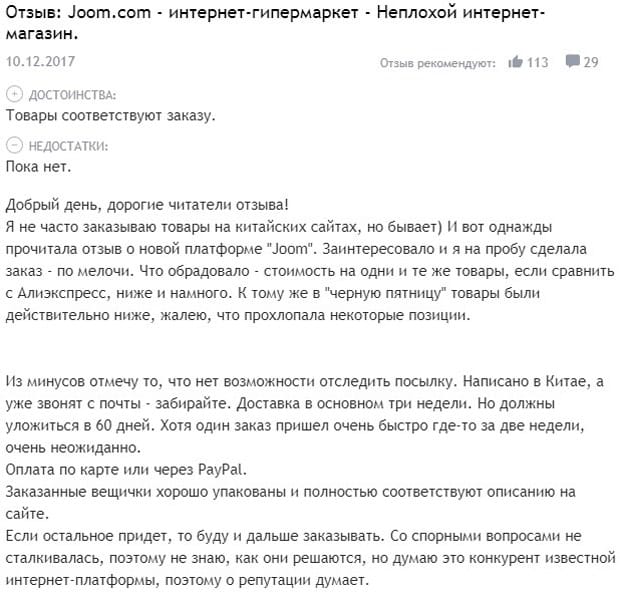 Отзыв: Joom.com - интернет-гипермаркет - Неплохой интернет-магазин.

10.12.2017

Отзыв рекомендуют: 113 29

ДОСТОИНСТВА:
Товары соответствуют заказу.

НЕДОСТАТКИ:
Пока нет.

Добрый день, дорогие читатели отзыва!
Я не часто заказываю товары на китайских сайтах, но бывает) И вот однажды прочитала отзыв о новой платформе "Joom". Заинтересовало и я на пробу сделала заказ - по мелочи. Что обрадовало - стоимость на одни и те же товары, если сравнить с Алиэкспресс, ниже и намного. К тому же в "черную пятницу" товары были действительно ниже, жалею, что прохлопала некоторые позиции.

Из минусов отмечу то, что нет возможности отследить посылку. Написано в Китае, а уже звонят с почты - забирайте. Доставка в основном три недели. Но должны уложиться в 60 дней. Хотя один заказ пришел очень быстро где-то за две недели, очень неожиданно.
Оплата по карте или через PayPal.
Заказанные вещички хорошо упакованы и полностью соответствуют описанию на сайте.
Если остальное придет, то буду и дальше заказывать. Со спорными вопросами не сталкивалась, поэтому не знаю, как они решаются, но думаю это конкурент известной интернет-платформы, поэтому о репутации думает.